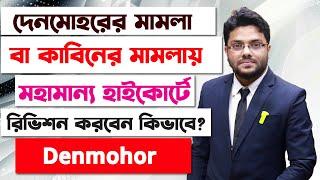 দেনমোহরের মামলা
বা কাবিনের মামলায়
মহামান্য হাইকোর্টে
রিভিশন করবেন কিভাবে?
Denmohor